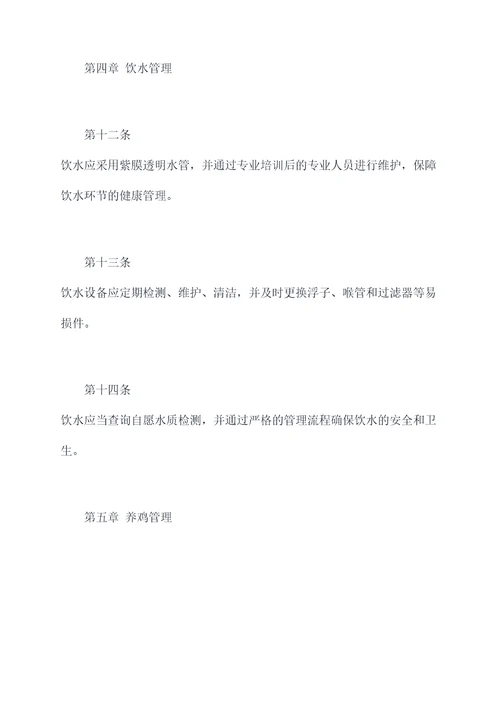 第四章 饮水管理

第十二条

饮水应采用紫膜透明水管，并通过专业培训后的专业人员进行维护，保障饮水环节的健康管理。

第十三条

饮水设备应定期检测、维护、清洁，并及时更换浮子、喉管和过滤器等易损件。

第十四条

饮水应当查询自愿水质检测，并通过严格的管理流程确保饮水的安全和卫生。

第五章 养鸡管理